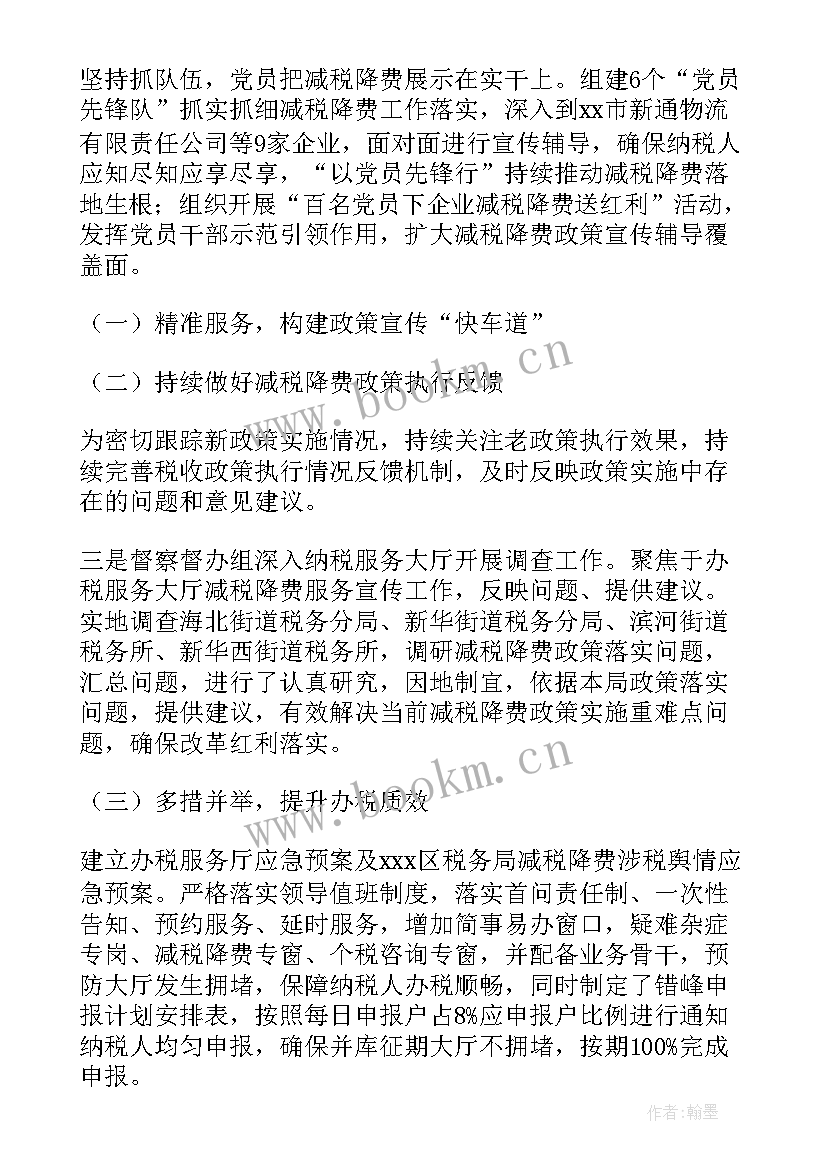 坚持抓队伍，党员把减税降费展示在实干上。组建6个“党员先锋队”抓实抓细减税降费工作落实，深入到xx市新通物流有限责任公司等9家企业，面对面进行宣传辅导，确保纳税人应知尽知应享尽享，“以党员先锋行”持续推动减税降费落地生根；组织开展“百名党员下企业减税降费送红利”活动，发挥党员干部示范引领作用，扩大减税降费政策宣传辅导覆盖面。

（一）精准服务，构建政策宣传“快车道”

（二）持续做好减税降费政策执行反馈

为密切跟踪新政策实施情况，持续关注老政策执行效果，持续完善税收政策执行情况反馈机制，及时反映政策实施中存在的问题和意见建议。

三是督察督办组深入纳税服务大厅开展调查工作。聚焦于办税服务大厅减税降费服务宣传工作，反映问题、提供建议。实地调查海北街道税务分局、新华街道税务分局、滨河街道税务所、新华西街道税务所，调研减税降费政策落实问题，汇总问题，进行了认真研究，因地制宜，依据本局政策落实问题，提供建议，有效解决当前减税降费政策实施重难点问题，确保改革红利落实。

（三）多措并举，提升办税质效

建立办税服务厅应急预案及xxx区税务局减税降费涉税舆情应急预案。严格落实领导值班制度，落实首问责任制、一次性告知、预约服务、延时服务，增加简事易办窗口，疑难杂症专岗、减税降费专窗、个税咨询专窗，并配备业务骨干，预防大厅发生拥堵，保障纳税人办税顺畅，同时制定了错峰申报计划安排表，按照每日申报户占8%应申报户比例进行通知纳税人均匀申报，确保并库征期大厅不拥堵，按期100%完成申报。

www.bookm.cn

www.bookm.cn

作者：翰墨